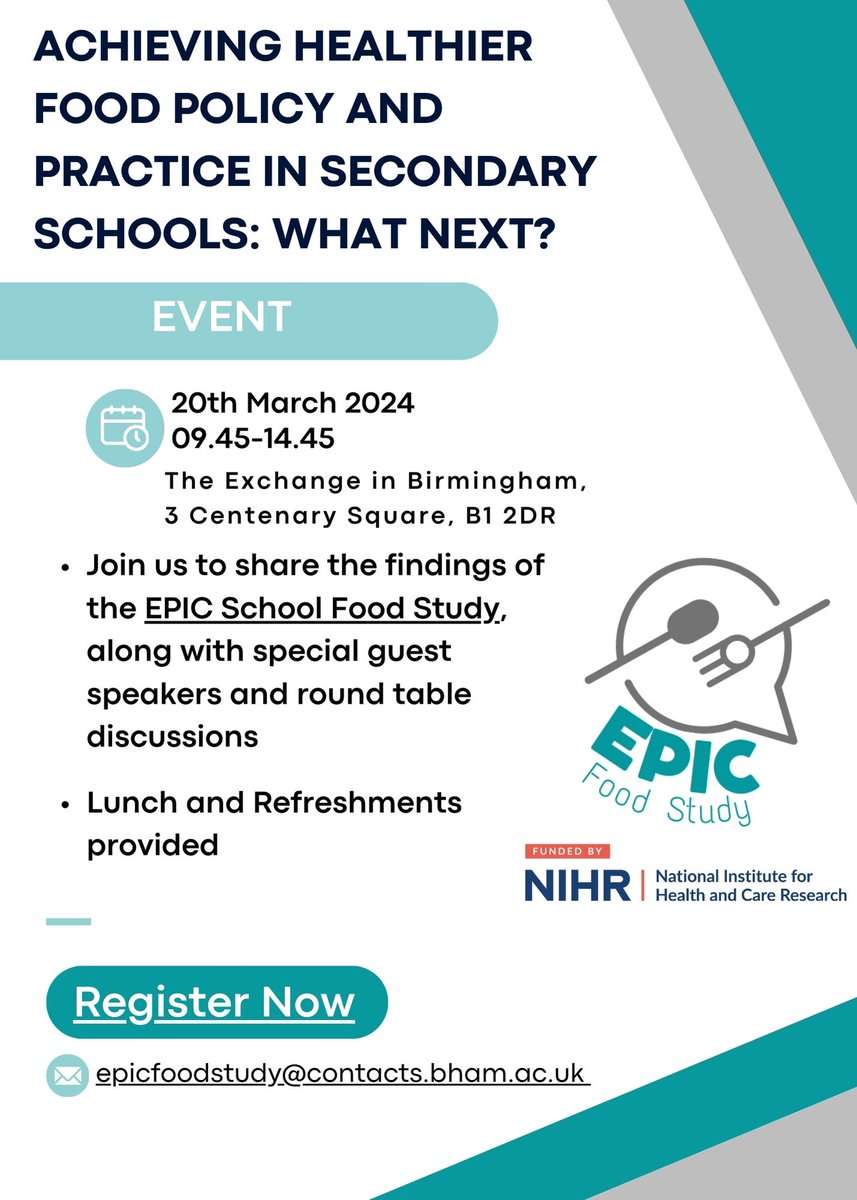 ACHIEVING HEALTHIER FOOD POLICY AND PRACTICE IN SECONDARY SCHOOLS: WHAT NEXT?

EVENT

20th March 2024
09.45-14.45
The Exchange in Birmingham, 3 Centenary Square, B1 2DR

• Join us to share the findings of the EPIC School Food Study, along with special guest speakers and round table discussions

• Lunch and Refreshments provided

EPIC Food Study

FUNDED BY
NIHR | National Institute for Health and Care Research

Register Now

epicfoodstudy@contacts.bham.ac.uk